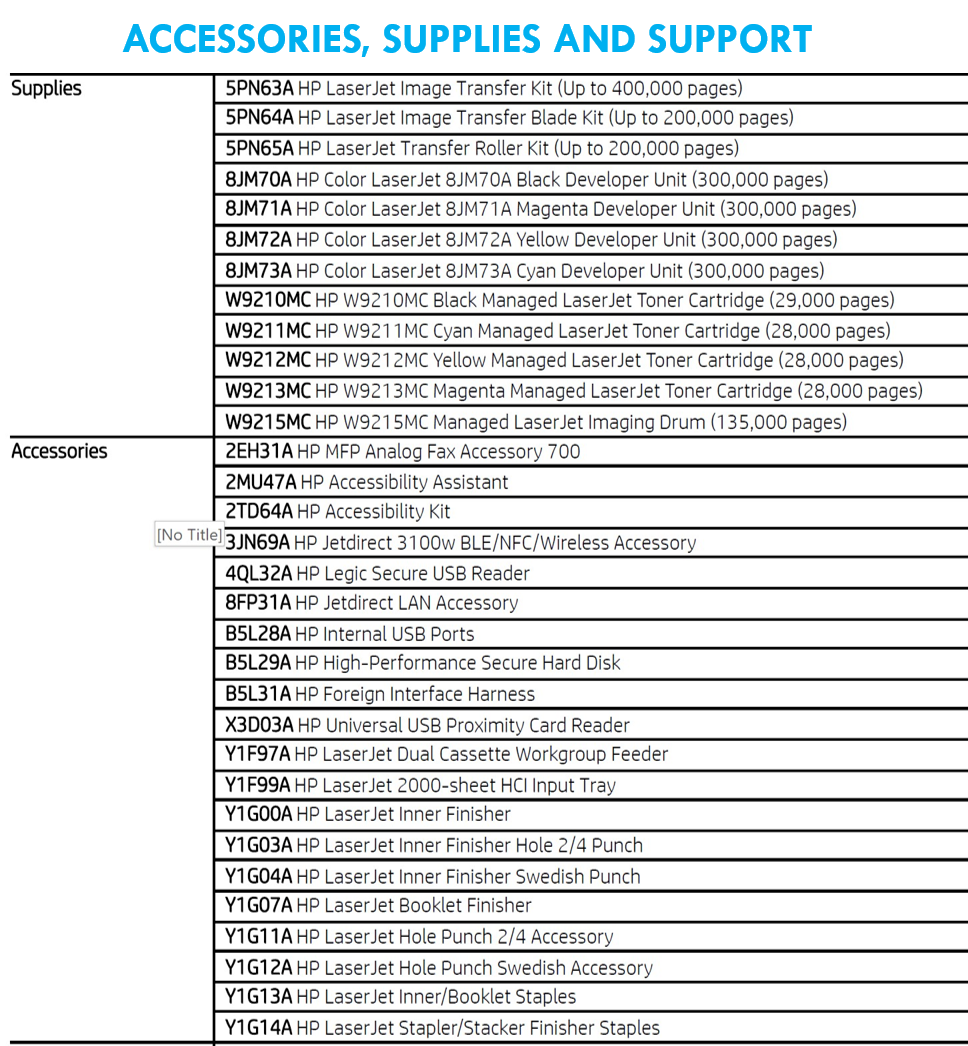 ACCESSORIES, SUPPLIES AND SUPPORT

| | |
|---|---|
| Supplies | 5PN63A HP LaserJet Image Transfer Kit (Up to 400,000 pages) |
| | 5PN64A HP LaserJet Image Transfer Blade Kit (Up to 200,000 pages) |
| | 5PN65A HP LaserJet Transfer Roller Kit (Up to 200,000 pages) |
| | 8JM70A HP Color LaserJet 8JM70A Black Developer Unit (300,000 pages) |
| | 8JM71A HP Color LaserJet 8JM71A Magenta Developer Unit (300,000 pages) |
| | 8JM72A HP Color LaserJet 8JM72A Yellow Developer Unit (300,000 pages) |
| | 8JM73A HP Color LaserJet 8JM73A Cyan Developer Unit (300,000 pages) |
| | W9210MC HP W9210MC Black Managed LaserJet Toner Cartridge (29,000 pages) |
| | W9211MC HP W9211MC Cyan Managed LaserJet Toner Cartridge (28,000 pages) |
| | W9212MC HP W9212MC Yellow Managed LaserJet Toner Cartridge (28,000 pages) |
| | W9213MC HP W9213MC Magenta Managed LaserJet Toner Cartridge (28,000 pages) |
| | W9215MC HP W9215MC Managed LaserJet Imaging Drum (135,000 pages) |
| Accessories | 2EH31A HP MFP Analog Fax Accessory 700 |
| | 2MU47A HP Accessibility Assistant |
| | 2TD64A HP Accessibility Kit |
| [No Title] | 3JN69A HP Jetdirect 3100w BLE/NFC/Wireless Accessory |
| | 4QL32A HP Legic Secure USB Reader |
| | 8FP31A HP Jetdirect LAN Accessory |
| | B5L28A HP Internal USB Ports |
| | B5L29A HP High-Performance Secure Hard Disk |
| | B5L31A HP Foreign Interface Harness |
| | X3D03A HP Universal USB Proximity Card Reader |
| | Y1F97A HP LaserJet Dual Cassette Workgroup Feeder |
| | Y1F99A HP LaserJet 2000-sheet HCI Input Tray |
| | Y1G00A HP LaserJet Inner Finisher |
| | Y1G03A HP LaserJet Inner Finisher Hole 2/4 Punch |
| | Y1G04A HP LaserJet Inner Finisher Swedish Punch |
| | Y1G07A HP LaserJet Booklet Finisher |
| | Y1G11A HP LaserJet Hole Punch 2/4 Accessory |
| | Y1G12A HP LaserJet Hole Punch Swedish Accessory |
| | Y1G13A HP LaserJet Inner/Booklet Staples |
| | Y1G14A HP LaserJet Stapler/Stacker Finisher Staples |